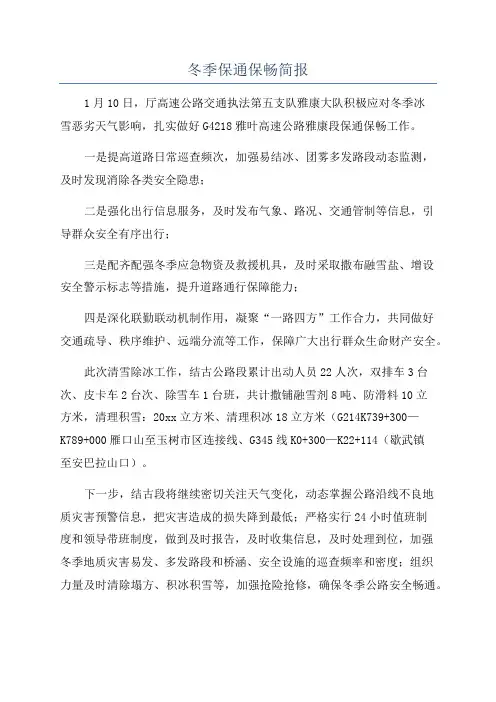 冬季保通保畅简报

1月10日，厅高速公路交通执法第五支队雅康大队积极应对冬季冰雪恶劣天气影响，扎实做好G4218雅叶高速公路雅康段保通保畅工作。

一是提高道路日常巡查频次，加强易结冰、团雾多发路段动态监测，及时发现消除各类安全隐患；

二是强化出行信息服务，及时发布气象、路况、交通管制等信息，引导群众安全有序出行；

三是配齐配强冬季应急物资及救援机具，及时采取撒布融雪盐、增设安全警示标志等措施，提升道路通行保障能力；

四是深化联勤联动机制作用，凝聚“一路四方”工作合力，共同做好交通疏导、秩序维护、远端分流等工作，保障广大出行群众生命财产安全。

此次清雪除冰工作，结古公路段累计出动人员22人次，双排车3台次、皮卡车2台次、除雪车1台班，共计撒铺融雪剂8吨、防滑料10立方米，清理积雪：20xx立方米、清理积冰18立方米（G214K739+300—K789+000雁口山至玉树市区连接线、G345线K0+300—K22+114（歇武镇至安巴拉山口）。

下一步，结古段将继续密切关注天气变化，动态掌握公路沿线不良地质灾害预警信息，把灾害造成的损失降到最低；严格实行24小时值班制度和领导带班制度，做到及时报告，及时收集信息，及时处理到位，加强冬季地质灾害易发、多发路段和桥涵、安全设施的巡查频率和密度；组织力量及时清除塌方、积冰积雪等，加强抢险抢修，确保冬季公路安全畅通。